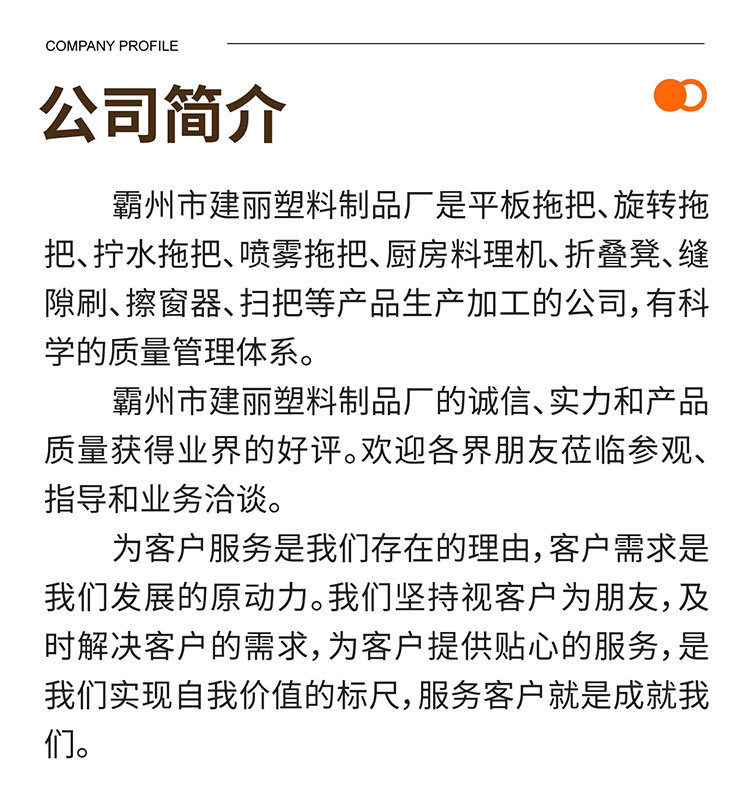 COMPANY PROFILE

公司简介

霸州市建丽塑料制品厂是平板拖把、旋转拖把、拧水拖把、喷雾拖把、厨房料理机、折叠凳、缝隙刷、擦窗器、扫把等产品生产加工的公司,有科学的质量管理体系。

霸州市建丽塑料制品厂的诚信、实力和产品质量获得业界的好评。欢迎各界朋友莅临参观、指导和业务洽谈。

为客户服务是我们存在的理由,客户需求是我们发展的原动力。我们坚持视客户为朋友,及时解决客户的需求,为客户提供贴心的服务,是我们实现自我价值的标尺,服务客户就是成就我们。